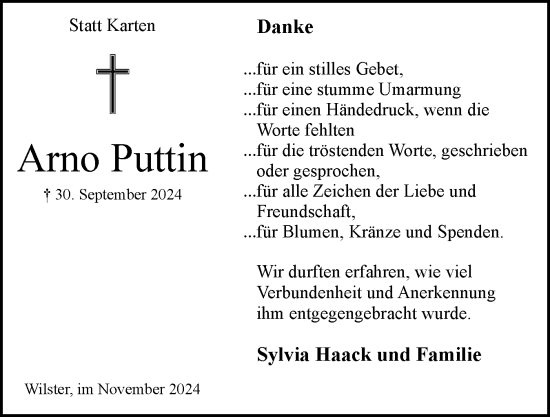 Statt Karten

Arno Puttin

† 30. September 2024

Wilster, im November 2024

Danke

...für ein stilles Gebet,
...für eine stumme Umarmung
...für einen Händedruck, wenn die Worte fehlten
...für die tröstenden Worte, geschrieben oder gesprochen,
...für alle Zeichen der Liebe und Freundschaft,
...für Blumen, Kränze und Spenden.

Wir durften erfahren, wie viel Verbundenheit und Anerkennung ihm entgegengebracht wurde.

Sylvia Haack und Familie